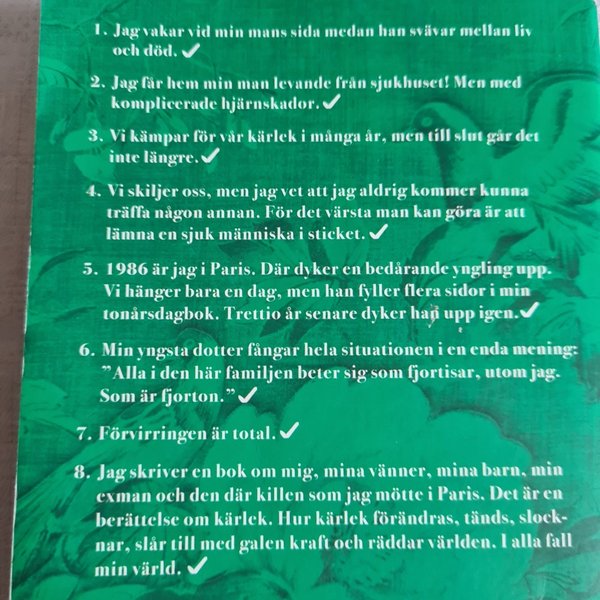 1. Jag vakar vid min mans sida medan han svävar mellan liv och död. ✓

2. Jag får hem min man levande från sjukhuset! Men med komplicerade hjärnskador. ✓

3. Vi kämpar för vår kärlek i många år, men till slut går det inte längre. ✓

4. Vi skiljer oss, men jag vet att jag aldrig kommer kunna träffa någon annan. För det värsta man kan göra är att lämna en sjuk människa i sticket. ✓

5. 1986 är jag i Paris. Där dyker en bedårande yngling upp. Vi hänger bara en dag, men han fyller flera sidor i min tonårsdagbok. Trettio år senare dyker han upp igen. ✓

6. Min yngsta dotter fångar hela situationen i en enda mening: "Alla i den här familjen beter sig som fjortisar, utom jag. Som är fjorton." ✓

7. Förvirringen är total. ✓

8. Jag skriver en bok om mig, mina vänner, mina barn, min exman och den där killen som jag mötte i Paris. Det är en berättelse om kärlek. Hur kärlek förändras, tänds, slocknar, slår till med galen kraft och räddar världen. I alla fall min värld. ✓